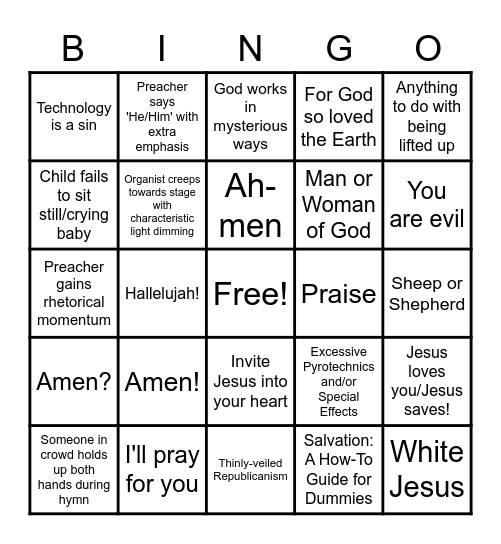 | B | I | N | G | O |
|---|---|---|---|---|
| Technology is a sin | Preacher says 'He/Him' with extra emphasis | God works in mysterious ways | For God so loved the Earth | Anything to do with being lifted up |
| Child fails to sit still/crying baby | Organist creeps towards stage with characteristic light dimming | Ah-men | Man or Woman of God | You are evil |
| Preacher gains rhetorical momentum | Hallelujah! | Free! | Praise | Sheep or Shepherd |
| Amen? | Amen! | Invite Jesus into your heart | Excessive Pyrotechnics and/or Special Effects | Jesus loves you/Jesus saves! |
| Someone in crowd holds up both hands during hymn | I'll pray for you | Thinly-veiled Republicanism | Salvation: A How-To Guide for Dummies | White Jesus |